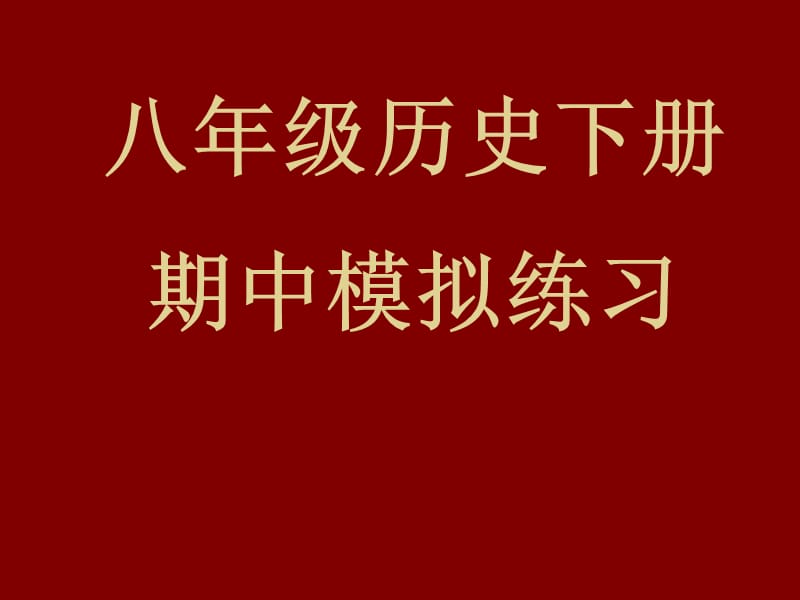 八年级历史下册
期中模拟练习